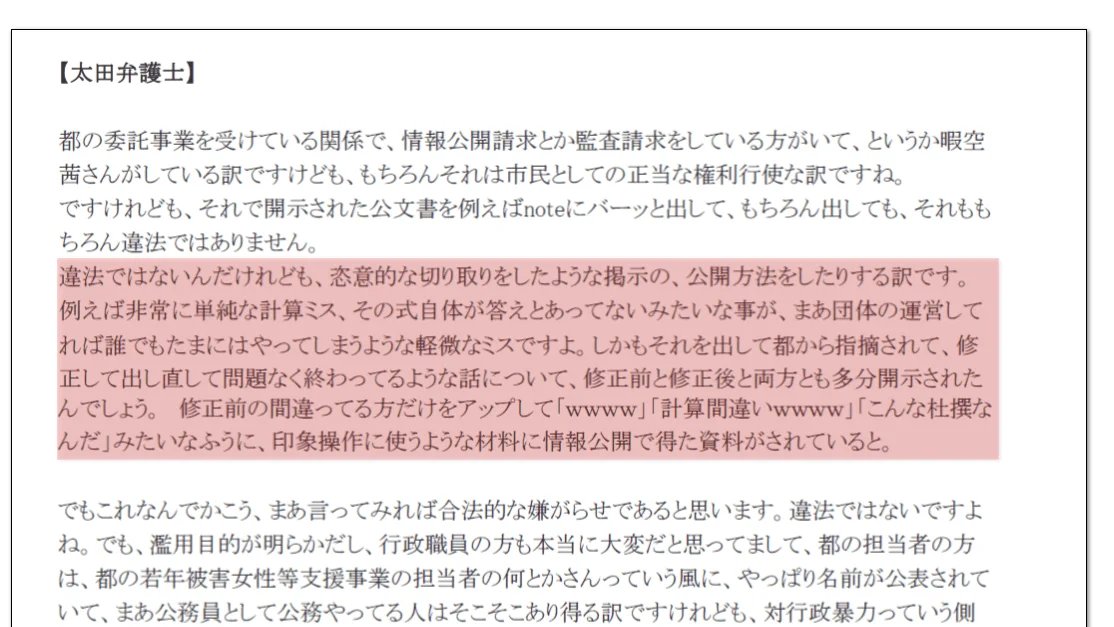 【太田弁護士】

都の委託事業を受けている関係で、情報公開請求とか監査請求をしている方がいて、というか暇空茜さんがしている訳ですけども、もちろんそれは市民としての正当な権利行使な訳ですね。
ですけれども、それで開示された公文書を例えばnoteにバーッと出して、もちろん出しても、それももちろん違法ではありません。
違法ではないんだけれども、恣意的な切り取りをしたような掲示の、公開方法をしたりする訳です。例えば非常に単純な計算ミス、その式自体が答えとあってないみたいな事が、まあ団体の運営してれば誰でもたまにはやってしまうような軽微なミスですよ。しかもそれを出して都から指摘されて、修正して出し直して問題なく終わってるような話について、修正前と修正後と両方とも多分開示されたんでしょう。 修正前の間違ってる方だけをアップして「wwww」「計算間違いwwww」「こんな杜撰なんだ」みたいなふうに、印象操作に使うような材料に情報公開で得た資料がされていると。

でもこれなんでかこう、まあ言ってみれば合法的な嫌がらせであると思います。違法ではないですよね。でも、濫用目的が明らかだし、行政職員の方も本当に大変だと思ってまして、都の担当者の方は、都の若年被害女性等支援事業の担当者の何とかさんっていう風に、やっぱり名前が公表されていて、まあ公務員として公務やってる人はそこそこあり得る訳ですけれども、対行政暴力っていう側